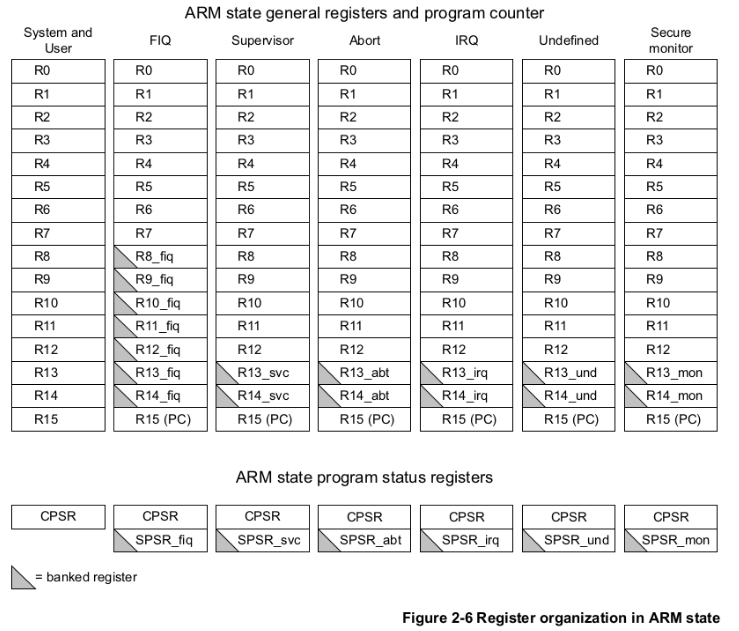 ARM state general registers and program counter

| System and User | FIQ | Supervisor | Abort | IRQ | Undefined | Secure monitor |
|---|---|---|---|---|---|---|
| R0 | R0 | R0 | R0 | R0 | R0 | R0 |
| R1 | R1 | R1 | R1 | R1 | R1 | R1 |
| R2 | R2 | R2 | R2 | R2 | R2 | R2 |
| R3 | R3 | R3 | R3 | R3 | R3 | R3 |
| R4 | R4 | R4 | R4 | R4 | R4 | R4 |
| R5 | R5 | R5 | R5 | R5 | R5 | R5 |
| R6 | R6 | R6 | R6 | R6 | R6 | R6 |
| R7 | R7 | R7 | R7 | R7 | R7 | R7 |
| R8 | R8_fiq | R8 | R8 | R8 | R8 | R8 |
| R9 | R9_fiq | R9 | R9 | R9 | R9 | R9 |
| R10 | R10_fiq | R10 | R10 | R10 | R10 | R10 |
| R11 | R11_fiq | R11 | R11 | R11 | R11 | R11 |
| R12 | R12_fiq | R12 | R12 | R12 | R12 | R12 |
| R13 | R13_fiq | R13_svc | R13_abt | R13_irq | R13_und | R13_mon |
| R14 | R14_fiq | R14_svc | R14_abt | R14_irq | R14_und | R14_mon |
| R15 | R15 (PC) | R15 (PC) | R15 (PC) | R15 (PC) | R15 (PC) | R15 (PC) |

ARM state program status registers

| CPSR | CPSR | CPSR | CPSR | CPSR | CPSR | CPSR |
|---|---|---|---|---|---|---|
| | SPSR_fiq | SPSR_svc | SPSR_abt | SPSR_irq | SPSR_und | SPSR_mon |

= banked register

Figure 2-6 Register organization in ARM state